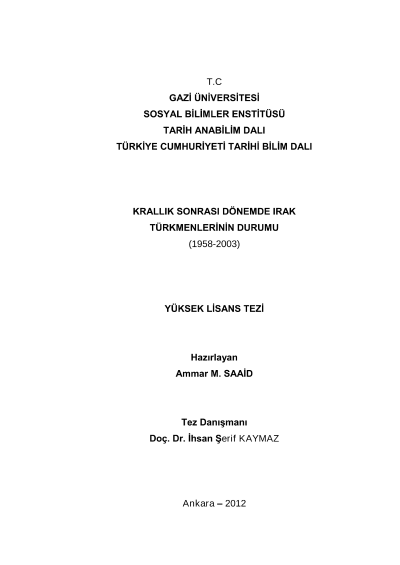 T.C
GAZİ ÜNİVERSİTESİ
SOSYAL BİLİMLER ENSTİTÜSÜ
TARİH ANABİLİM DALI
TÜRKİYE CUMHURİYETİ TARİHİ BİLİM DALI

KRALLIK SONRASI DÖNEMDE IRAK TÜRKMENLERİNİN DURUMU
(1958-2003)

YÜKSEK LİSANS TEZİ

Hazırlayan
Ammar M. SAAİD

Tez Danışmanı
Doç. Dr. İhsan Şerif KAYMAZ

Ankara – 2012